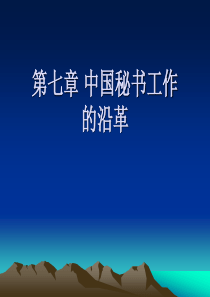 第七章 中国秘书工作的沿革